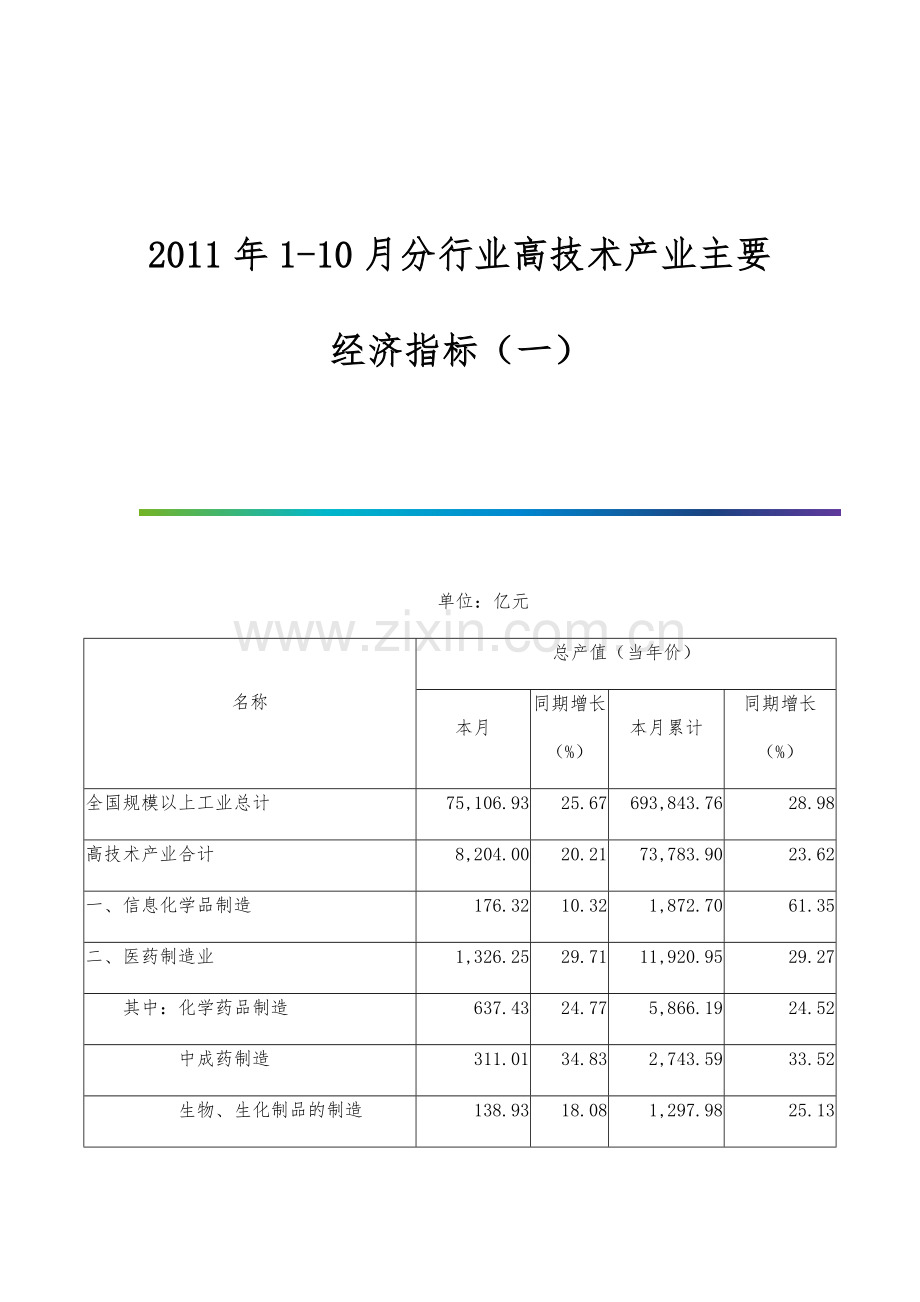 2011年1-10月分行业高技术产业主要经济指标（一）

单位：亿元

| 名称 | 总产值（当年价） | | | |
|---|---|---|---|---|
| | 本月 | 同期增长（%） | 本月累计 | 同期增长（%） |
| 全国规模以上工业总计 | 75,106.93 | 25.67 | 693,843.76 | 28.98 |
| 高技术产业合计 | 8,204.00 | 20.21 | 73,783.90 | 23.62 |
| 一、信息化学品制造 | 176.32 | 10.32 | 1,872.70 | 61.35 |
| 二、医药制造业 | 1,326.25 | 29.71 | 11,920.95 | 29.27 |
| 其中：化学药品制造 | 637.43 | 24.77 | 5,866.19 | 24.52 |
| 中成药制造 | 311.01 | 34.83 | 2,743.59 | 33.52 |
| 生物、生化制品的制造 | 138.93 | 18.08 | 1,297.98 | 25.13 |

www.zixin.com.cn